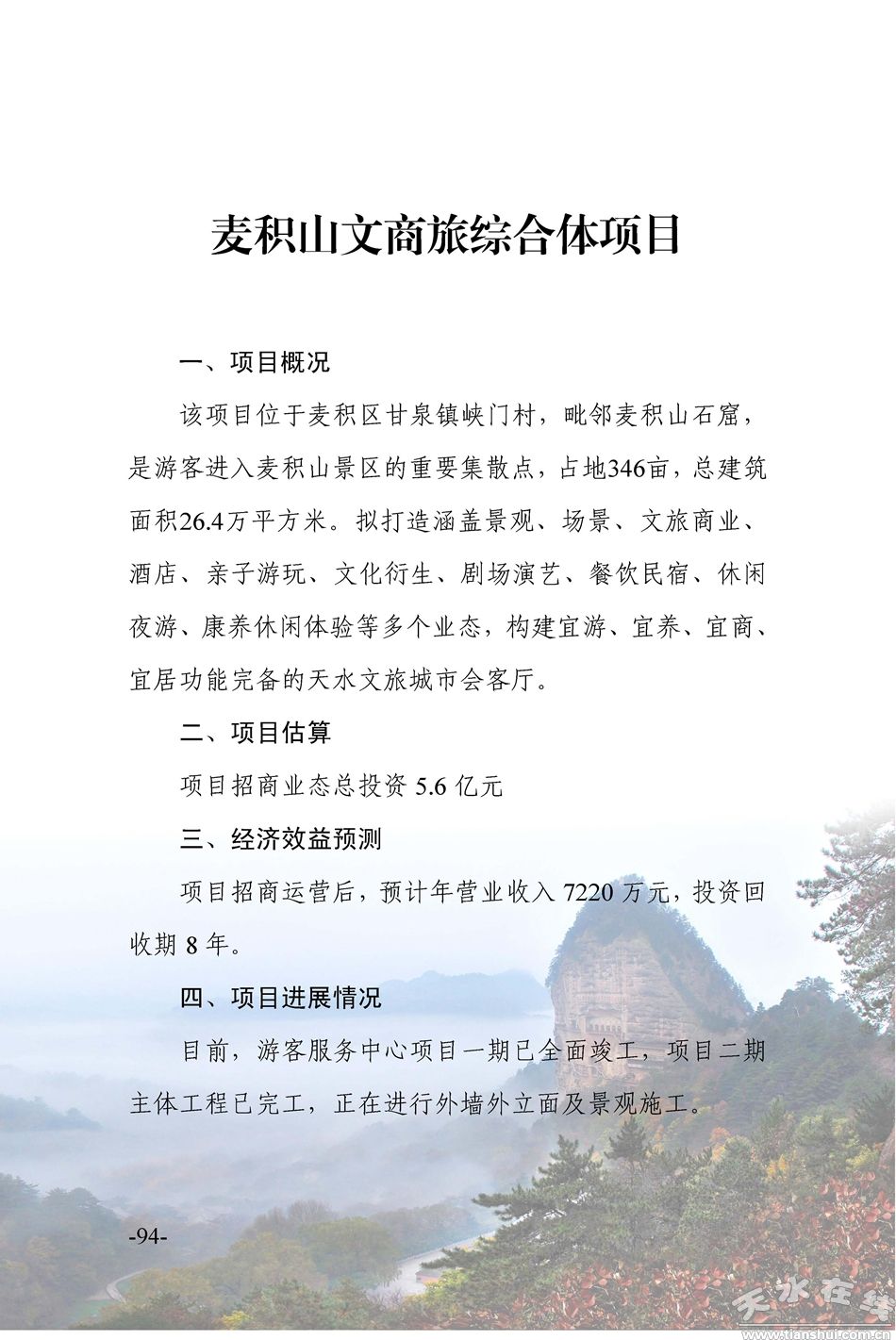 麦积山文商旅综合体项目

一、项目概况

该项目位于麦积区甘泉镇峡门村，毗邻麦积山石窟，是游客进入麦积山景区的重要集散点，占地346亩，总建筑面积26.4万平方米。拟打造涵盖景观、场景、文旅商业、酒店、亲子游玩、文化衍生、剧场演艺、餐饮民宿、休闲夜游、康养休闲体验等多个业态，构建宜游、宜养、宜商、宜居功能完备的天水文旅城市会客厅。

二、项目估算

项目招商业态总投资 5.6 亿元

三、经济效益预测

项目招商运营后，预计年营业收入 7220 万元，投资回收期 8 年。

四、项目进展情况

目前，游客服务中心项目一期已全面竣工，项目二期主体工程已完工，正在进行外墙外立面及景观施工。

-94-

天水在线
www.tianshui.com.cn